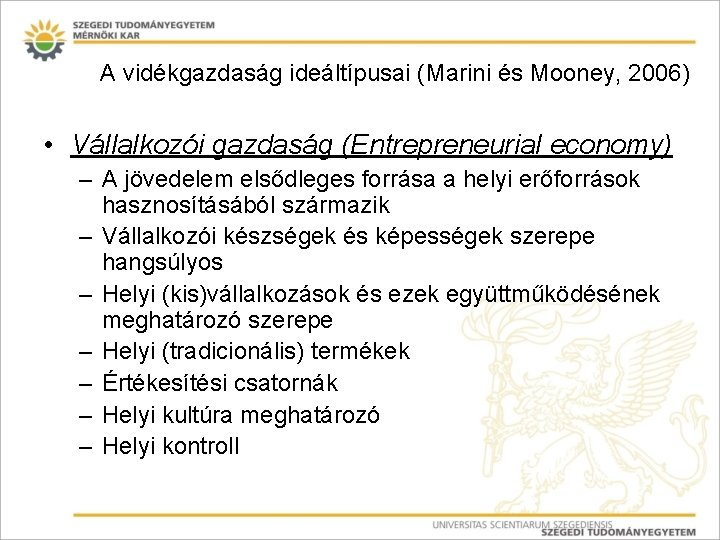 SZEGEDI TUDOMÁNYEGYETEM
MÉRNÖKI KAR

A vidékgazdaság ideáltípusai (Marini és Mooney, 2006)

• Vállalkozói gazdaság (Entrepreneurial economy)
– A jövedelem elsődleges forrása a helyi erőforrások hasznosításából származik
– Vállalkozói készségek és képességek szerepe hangsúlyos
– Helyi (kis)vállalkozások és ezek együttműködésének meghatározó szerepe
– Helyi (tradicionális) termékek
– Értékesítési csatornák
– Helyi kultúra meghatározó
– Helyi kontroll

UNIVERSITAS SCIENTIARUM SZEGEDIENSIS
SZEGEDI TUDOMÁNYEGYETEM